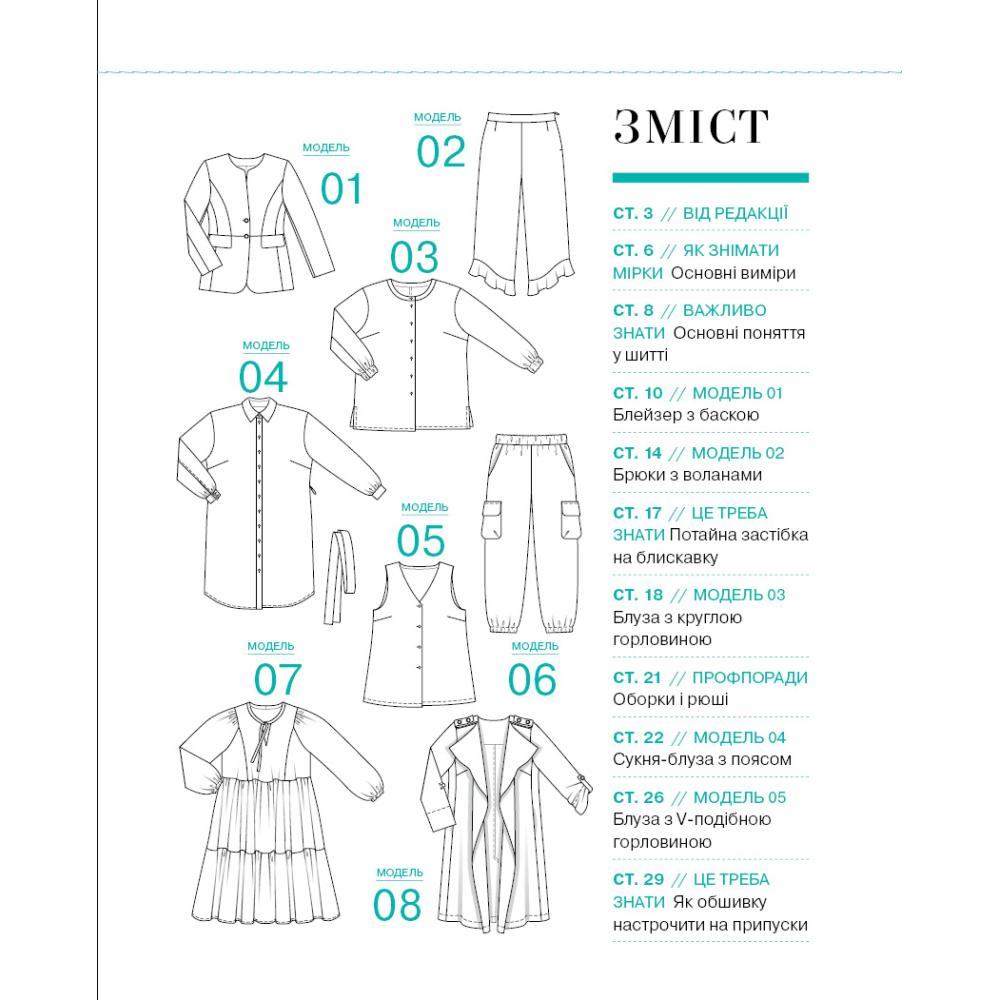 МОДЕЛЬ
01

МОДЕЛЬ
02

МОДЕЛЬ
03

МОДЕЛЬ
04

МОДЕЛЬ
05

МОДЕЛЬ
06

МОДЕЛЬ
07

МОДЕЛЬ
08

ЗМІСТ

СТ. 3 // ВІД РЕДАКЦІЇ

СТ. 6 // ЯК ЗНІМАТИ МІРКИ Основні виміри

СТ. 8 // ВАЖЛИВО ЗНАТИ Основні поняття у шитті

СТ. 10 // МОДЕЛЬ 01 Блейзер з баскою

СТ. 14 // МОДЕЛЬ 02 Брюки з воланами

СТ. 17 // ЦЕ ТРЕБА ЗНАТИ Потайна застібка на блискавку

СТ. 18 // МОДЕЛЬ 03 Блуза з круглою горловиною

СТ. 21 // ПРОФПОРАДИ Оборки і рюші

СТ. 22 // МОДЕЛЬ 04 Сукня-блуза з поясом

СТ. 26 // МОДЕЛЬ 05 Блуза з V-подібною горловиною

СТ. 29 // ЦЕ ТРЕБА ЗНАТИ Як обшивку настрочити на припуски